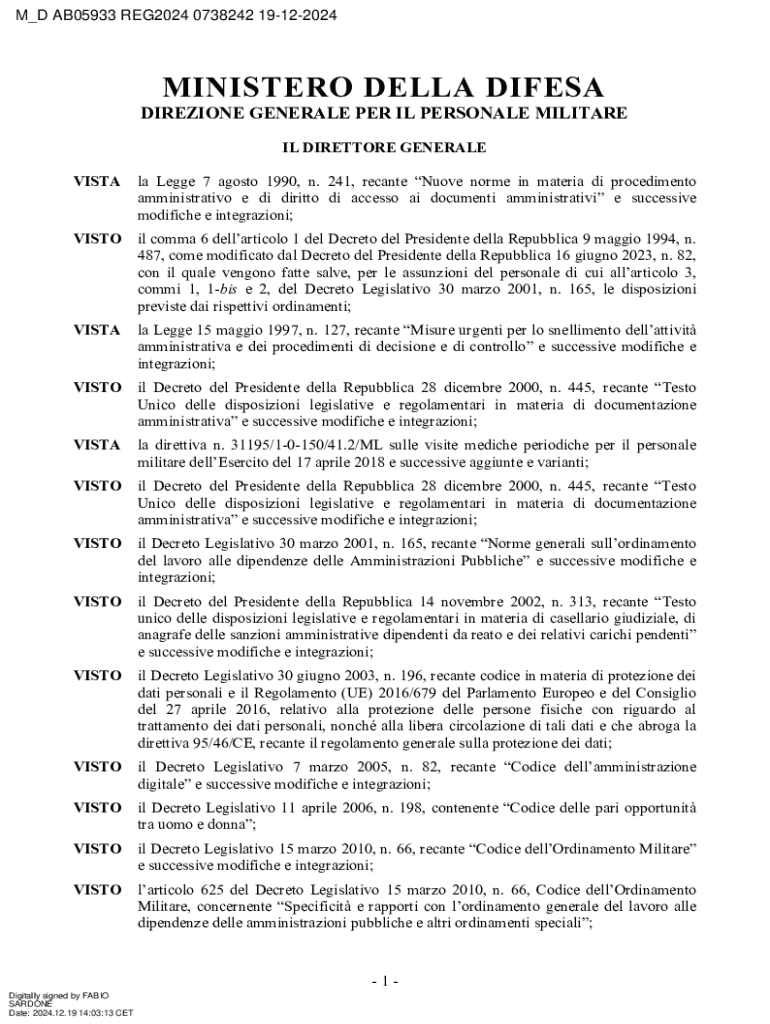 M_D AB05933 REG2024 0738242 19-12-2024

MINISTERO DELLA DIFESA
DIREZIONE GENERALE PER IL PERSONALE MILITARE

IL DIRETTORE GENERALE

VISTA la Legge 7 agosto 1990, n. 241, recante “Nuove norme in materia di procedimento amministrativo e di diritto di accesso ai documenti amministrativi” e successive modifiche e integrazioni;

VISTO il comma 6 dell’articolo 1 del Decreto del Presidente della Repubblica 9 maggio 1994, n. 487, come modificato dal Decreto del Presidente della Repubblica 16 giugno 2023, n. 82, con il quale vengono fatte salve, per le assunzioni del personale di cui all’articolo 3, commi 1, 1-bis e 2, del Decreto Legislativo 30 marzo 2001, n. 165, le disposizioni previste dai rispettivi ordinamenti;

VISTA la Legge 15 maggio 1997, n. 127, recante “Misure urgenti per lo snellimento dell’attività amministrativa e dei procedimenti di decisione e di controllo” e successive modifiche e integrazioni;

VISTO il Decreto del Presidente della Repubblica 28 dicembre 2000, n. 445, recante “Testo Unico delle disposizioni legislative e regolamentari in materia di documentazione amministrativa” e successive modifiche e integrazioni;

VISTA la direttiva n. 31195/1-0-150/41.2/ML sulle visite mediche periodiche per il personale militare dell’Esercito del 17 aprile 2018 e successive aggiunte e varianti;

VISTO il Decreto del Presidente della Repubblica 28 dicembre 2000, n. 445, recante “Testo Unico delle disposizioni legislative e regolamentari in materia di documentazione amministrativa” e successive modifiche e integrazioni;

VISTO il Decreto Legislativo 30 marzo 2001, n. 165, recante “Norme generali sull’ordinamento del lavoro alle dipendenze delle Amministrazioni Pubbliche” e successive modifiche e integrazioni;

VISTO il Decreto del Presidente della Repubblica 14 novembre 2002, n. 313, recante “Testo unico delle disposizioni legislative e regolamentari in materia di casellario giudiziale, di anagrafe delle sanzioni amministrative dipendenti da reato e dei relativi carichi pendenti” e successive modifiche e integrazioni;

VISTO il Decreto Legislativo 30 giugno 2003, n. 196, recante codice in materia di protezione dei dati personali e il Regolamento (UE) 2016/679 del Parlamento Europeo e del Consiglio del 27 aprile 2016, relativo alla protezione delle persone fisiche con riguardo al trattamento dei dati personali, nonché alla libera circolazione di tali dati e che abroga la direttiva 95/46/CE, recante il regolamento generale sulla protezione dei dati;

VISTO il Decreto Legislativo 7 marzo 2005, n. 82, recante “Codice dell’amministrazione digitale” e successive modifiche e integrazioni;

VISTO il Decreto Legislativo 11 aprile 2006, n. 198, contenente “Codice delle pari opportunità tra uomo e donna”;

VISTO il Decreto Legislativo 15 marzo 2010, n. 66, recante “Codice dell’Ordinamento Militare” e successive modifiche e integrazioni;

VISTO l’articolo 625 del Decreto Legislativo 15 marzo 2010, n. 66, Codice dell’Ordinamento Militare, concernente “Specificità e rapporti con l’ordinamento generale del lavoro alle dipendenze delle amministrazioni pubbliche e altri ordinamenti speciali”;

- 1 -

Digitally signed by FABIO SARDONE
Date: 2024.12.19 14:03:13 CET